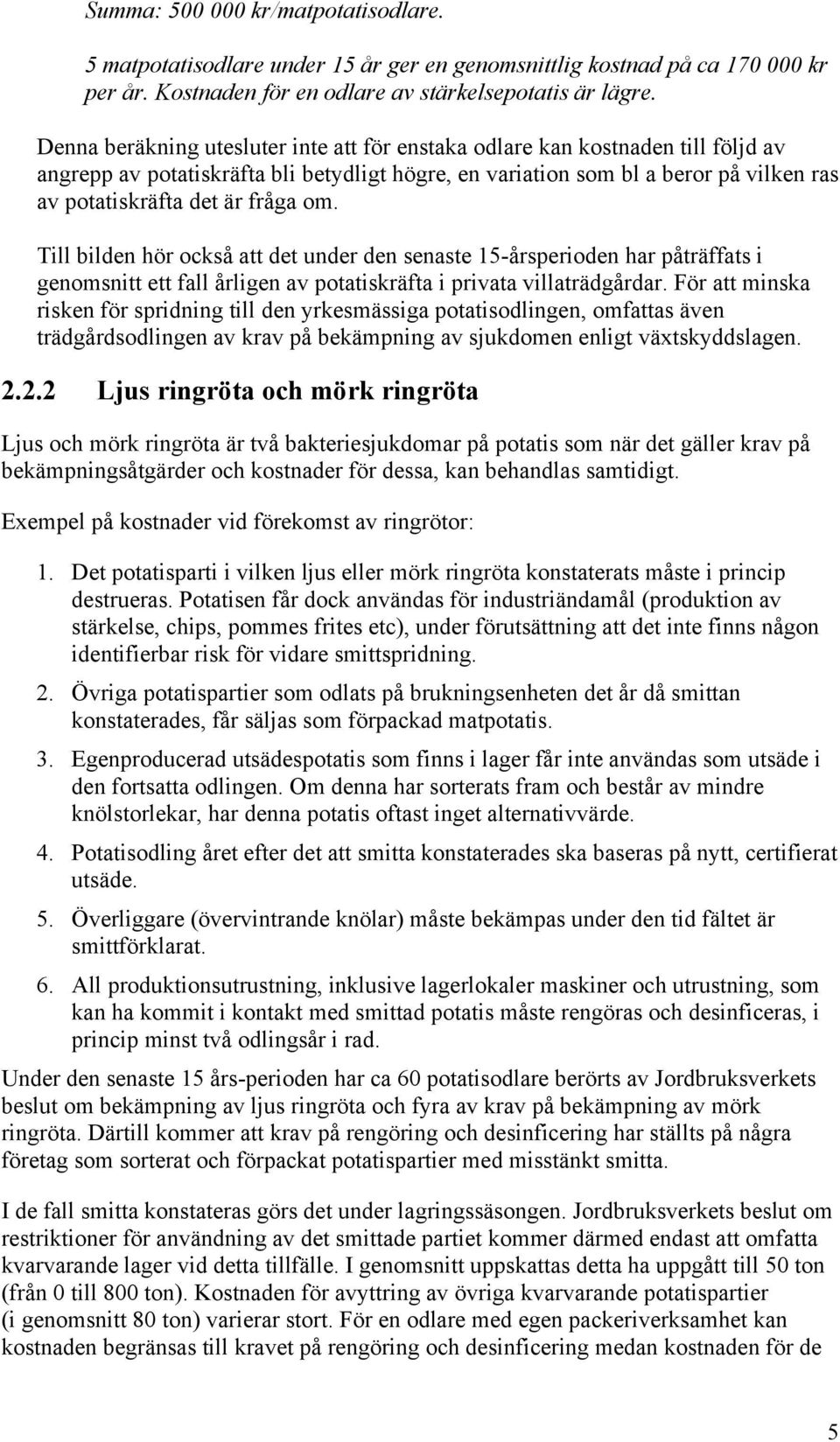 Summa: 500 000 kr/matpotatisodlare.

5 matpotatisodlare under 15 år ger en genomsnittlig kostnad på ca 170 000 kr per år. Kostnaden för en odlare av stärkelsepotatis är lägre.

Denna beräkning utesluter inte att för enstaka odlare kan kostnaden till följd av angrepp av potatiskräfta bli betydligt högre, en variation som bl a beror på vilken ras av potatiskräfta det är fråga om.

Till bilden hör också att det under den senaste 15-årsperioden har påträffats i genomsnitt ett fall årligen av potatiskräfta i privata villaträdgårdar. För att minska risken för spridning till den yrkesmässiga potatisodlingen, omfattas även trädgårdsodlingen av krav på bekämpning av sjukdomen enligt växtskyddslagen.

2.2.2 Ljus ringröta och mörk ringröta

Ljus och mörk ringröta är två bakteriesjukdomar på potatis som när det gäller krav på bekämpningsåtgärder och kostnader för dessa, kan behandlas samtidigt.

Exempel på kostnader vid förekomst av ringrötor:

1. Det potatisparti i vilken ljus eller mörk ringröta konstaterats måste i princip destrueras. Potatisen får dock användas för industriändamål (produktion av stärkelse, chips, pommes frites etc), under förutsättning att det inte finns någon identifierbar risk för vidare smittspridning.

2. Övriga potatispartier som odlats på brukningsenheten det år då smittan konstaterades, får säljas som förpackad matpotatis.

3. Egenproducerad utsädespotatis som finns i lager får inte användas som utsäde i den fortsatta odlingen. Om denna har sorterats fram och består av mindre knölstorlekar, har denna potatis oftast inget alternativvärde.

4. Potatisodling året efter det att smitta konstaterades ska baseras på nytt, certifierat utsäde.

5. Överliggare (övervintrande knölar) måste bekämpas under den tid fältet är smittförklarat.

6. All produktionsutrustning, inklusive lagerlokaler maskiner och utrustning, som kan ha kommit i kontakt med smittad potatis måste rengöras och desinficeras, i princip minst två odlingsår i rad.

Under den senaste 15 års-perioden har ca 60 potatisodlare berörts av Jordbruksverkets beslut om bekämpning av ljus ringröta och fyra av krav på bekämpning av mörk ringröta. Därtill kommer att krav på rengöring och desinficering har ställts på några företag som sorterat och förpackat potatispartier med misstänkt smitta.

I de fall smitta konstateras görs det under lagringssäsongen. Jordbruksverkets beslut om restriktioner för användning av det smittade partiet kommer därmed endast att omfatta kvarvarande lager vid detta tillfälle. I genomsnitt uppskattas detta ha uppgått till 50 ton (från 0 till 800 ton). Kostnaden för avyttring av övriga kvarvarande potatispartier (i genomsnitt 80 ton) varierar stort. För en odlare med egen packeriverksamhet kan kostnaden begränsas till kravet på rengöring och desinficering medan kostnaden för de

5